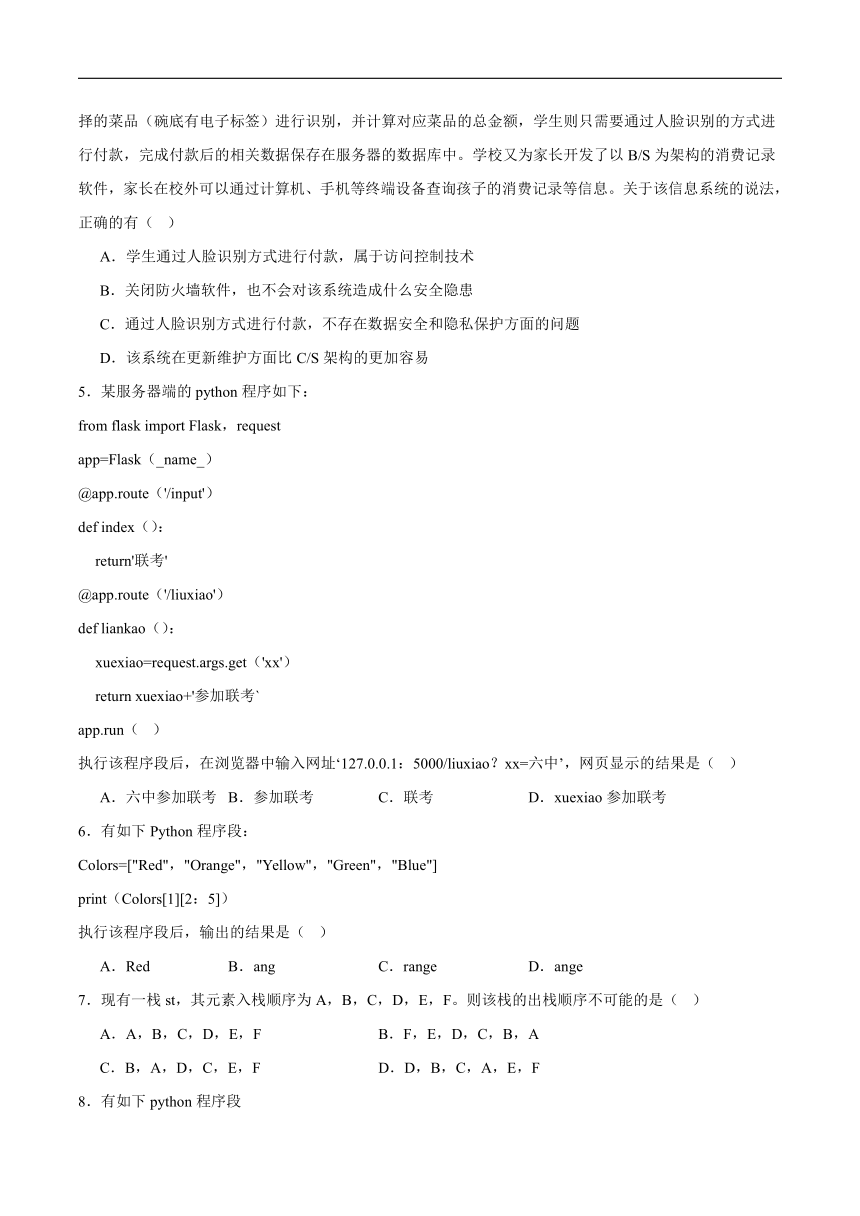 择的菜品（碗底有电子标签）进行识别，并计算对应菜品的总金额，学生则只需要通过人脸识别的方式进行付款，完成付款后的相关数据保存在服务器的数据库中。学校又为家长开发了以 B/S 为架构的消费记录软件，家长在校外可以通过计算机、手机等终端设备查询孩子的消费记录等信息。关于该信息系统的说法，正确的有（　）

A．学生通过人脸识别方式进行付款，属于访问控制技术

B．关闭防火墙软件，也不会对该系统造成什么安全隐患

C．通过人脸识别方式进行付款，不存在数据安全和隐私保护方面的问题

D．该系统在更新维护方面比 C/S 架构的更加容易

5．某服务器端的 python 程序如下：

from flask import Flask，request

app=Flask（_name_）

@app.route（'/input'）

def index（）：

return'联考'

@app.route（'/liuxiao'）

def liankao（）：

xuexiao=request.args.get（'xx'）

return xuexiao+'参加联考`

app.run（　）

执行该程序段后，在浏览器中输入网址‘127.0.0.1：5000/liuxiao？xx=六中’，网页显示的结果是（　）

A．六中参加联考　B．参加联考　C．联考　D．xuexiao 参加联考

6．有如下 Python 程序段：

Colors=["Red"，"Orange"，"Yellow"，"Green"，"Blue"]

print（Colors[1][2：5]）

执行该程序段后，输出的结果是（　）

A．Red　B．ang　C．range　D．ange

7．现有一栈 st，其元素入栈顺序为 A，B，C，D，E，F。则该栈的出栈顺序不可能的是（　）

A．A，B，C，D，E，F　B．F，E，D，C，B，A

C．B，A，D，C，E，F　D．D，B，C，A，E，F

8．有如下 python 程序段